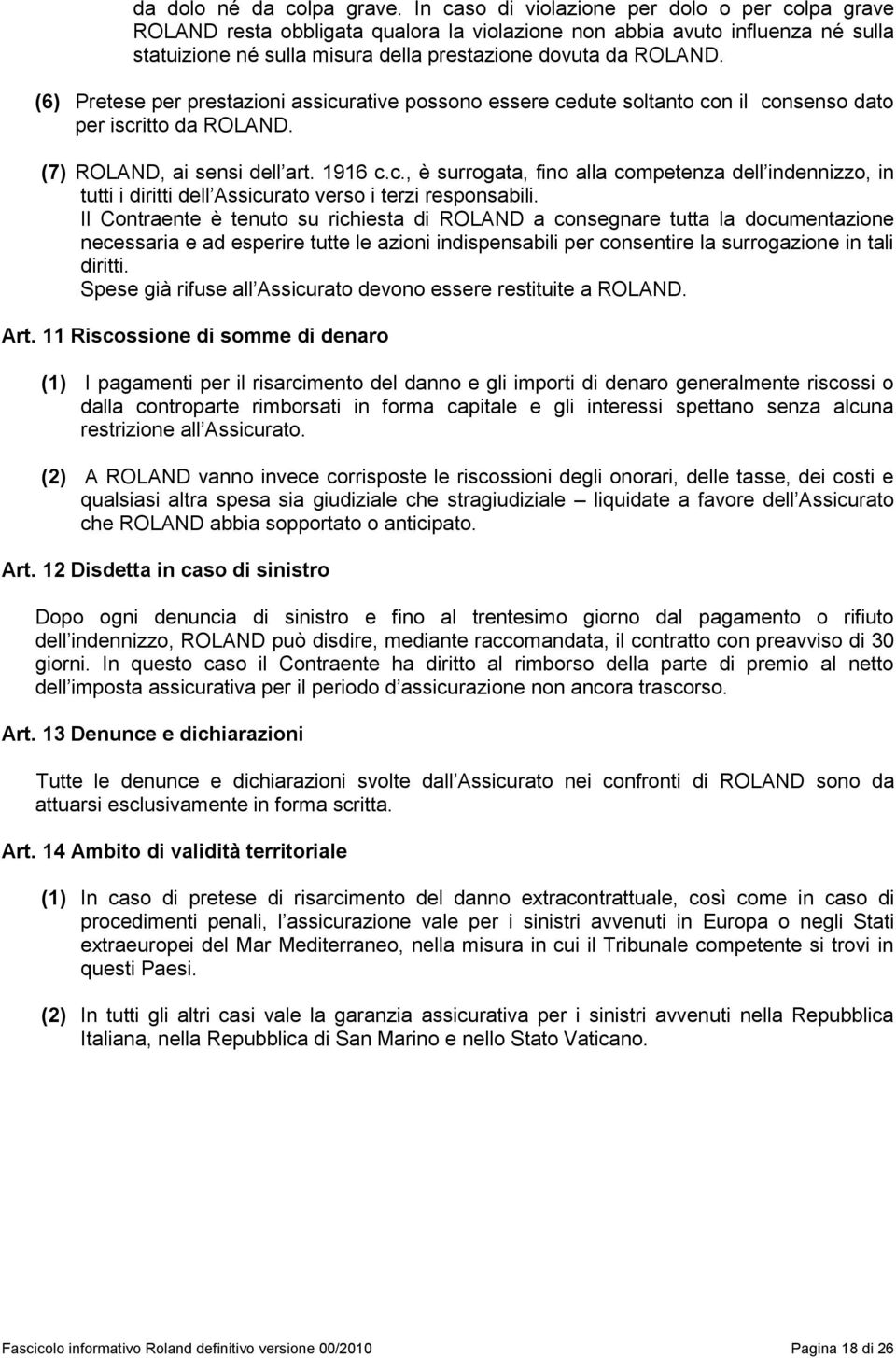 da dolo né da colpa grave. In caso di violazione per dolo o per colpa grave ROLAND resta obbligata qualora la violazione non abbia avuto influenza né sulla statuizione né sulla misura della prestazione dovuta da ROLAND.

(6) Pretese per prestazioni assicurative possono essere cedute soltanto con il consenso dato per iscritto da ROLAND.

(7) ROLAND, ai sensi dell art. 1916 c.c., è surrogata, fino alla competenza dell indennizzo, in tutti i diritti dell Assicurato verso i terzi responsabili.
Il Contraente è tenuto su richiesta di ROLAND a consegnare tutta la documentazione necessaria e ad esperire tutte le azioni indispensabili per consentire la surrogazione in tali diritti.
Spese già rifuse all Assicurato devono essere restituite a ROLAND.

Art. 11 Riscossione di somme di denaro

(1) I pagamenti per il risarcimento del danno e gli importi di denaro generalmente riscossi o dalla controparte rimborsati in forma capitale e gli interessi spettano senza alcuna restrizione all Assicurato.

(2) A ROLAND vanno invece corrisposte le riscossioni degli onorari, delle tasse, dei costi e qualsiasi altra spesa sia giudiziale che stragiudiziale – liquidate a favore dell Assicurato che ROLAND abbia sopportato o anticipato.

Art. 12 Disdetta in caso di sinistro

Dopo ogni denuncia di sinistro e fino al trentesimo giorno dal pagamento o rifiuto dell indennizzo, ROLAND può disdire, mediante raccomandata, il contratto con preavviso di 30 giorni. In questo caso il Contraente ha diritto al rimborso della parte di premio al netto dell imposta assicurativa per il periodo d assicurazione non ancora trascorso.

Art. 13 Denunce e dichiarazioni

Tutte le denunce e dichiarazioni svolte dall Assicurato nei confronti di ROLAND sono da attuarsi esclusivamente in forma scritta.

Art. 14 Ambito di validità territoriale

(1) In caso di pretese di risarcimento del danno extracontrattuale, così come in caso di procedimenti penali, l assicurazione vale per i sinistri avvenuti in Europa o negli Stati extraeuropei del Mar Mediterraneo, nella misura in cui il Tribunale competente si trovi in questi Paesi.

(2) In tutti gli altri casi vale la garanzia assicurativa per i sinistri avvenuti nella Repubblica Italiana, nella Repubblica di San Marino e nello Stato Vaticano.

Fascicolo informativo Roland definitivo versione 00/2010 Pagina 18 di 26